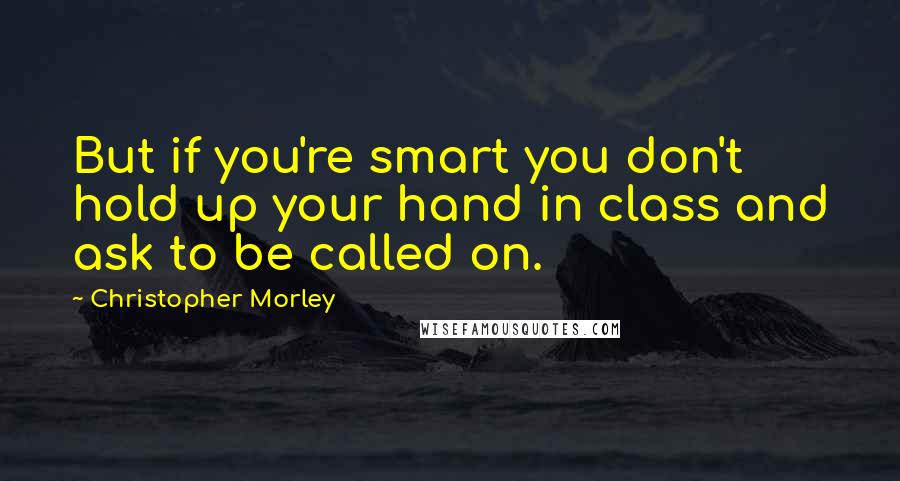 But if you're smart you don't hold up your hand in class and ask to be called on.

~ Christopher Morley

WISEFAMOUSQUOTES.COM